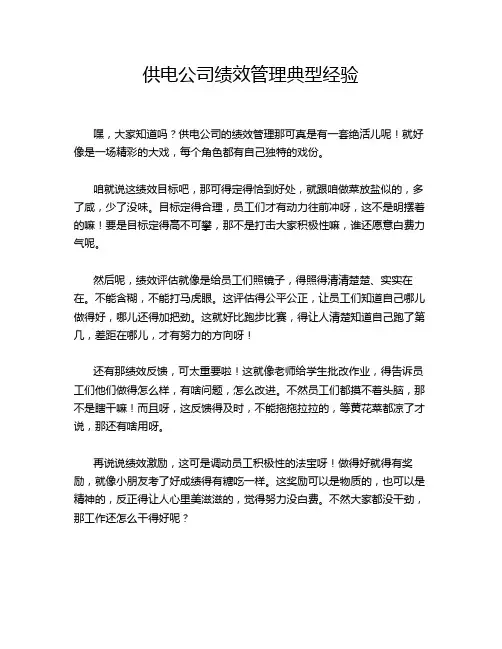 供电公司绩效管理典型经验

嘿，大家知道吗？供电公司的绩效管理那可真是有一套绝活儿呢！就好像是一场精彩的大戏，每个角色都有自己独特的戏份。

咱就说这绩效目标吧，那可得定得恰到好处，就跟咱做菜放盐似的，多了咸，少了没味。目标定得合理，员工们才有动力往前冲呀，这不是明摆着的嘛！要是目标定得高不可攀，那不是打击大家积极性嘛，谁还愿意白费力气呢。

然后呢，绩效评估就像是给员工们照镜子，得照得清清楚楚、实实在在。不能含糊，不能打马虎眼。这评估得公平公正，让员工们知道自己哪儿做得好，哪儿还得加把劲。这就好比跑步比赛，得让人清楚知道自己跑了第几，差距在哪儿，才有努力的方向呀！

还有那绩效反馈，可太重要啦！这就像老师给学生批改作业，得告诉员工们他们做得怎么样，有啥问题，怎么改进。不然员工们都摸不着头脑，那不是瞎干嘛！而且呀，这反馈得及时，不能拖拖拉拉的，等黄花菜都凉了才说，那还有啥用呀。

再说说绩效激励，这可是调动员工积极性的法宝呀！做得好就得有奖励，就像小朋友考了好成绩得有糖吃一样。这奖励可以是物质的，也可以是精神的，反正得让人心里美滋滋的，觉得努力没白费。不然大家都没干劲，那工作还怎么干得好呢？